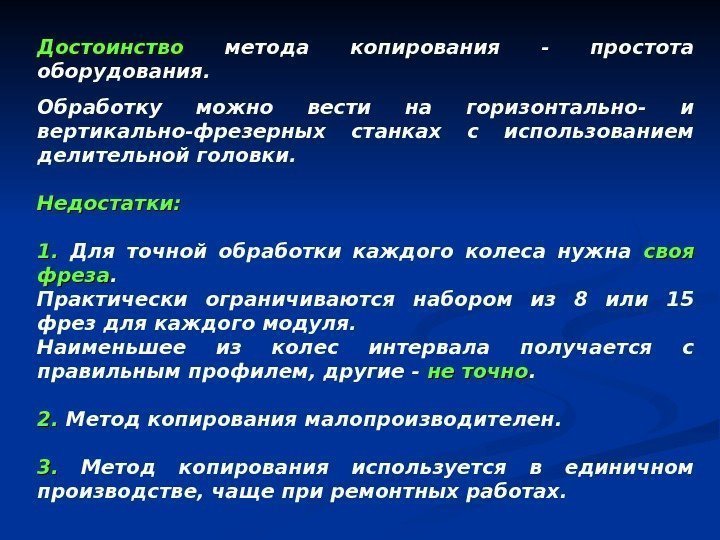 Достоинство метода копирования - простота оборудования.

Обработку можно вести на горизонтально- и вертикально-фрезерных станках с использованием делительной головки.

Недостатки:

1. Для точной обработки каждого колеса нужна своя фреза.
Практически ограничиваются набором из 8 или 15 фрез для каждого модуля.
Наименьшее из колес интервала получается с правильным профилем, другие - не точно.

2. Метод копирования малопроизводителен.

3. Метод копирования используется в единичном производстве, чаще при ремонтных работах.